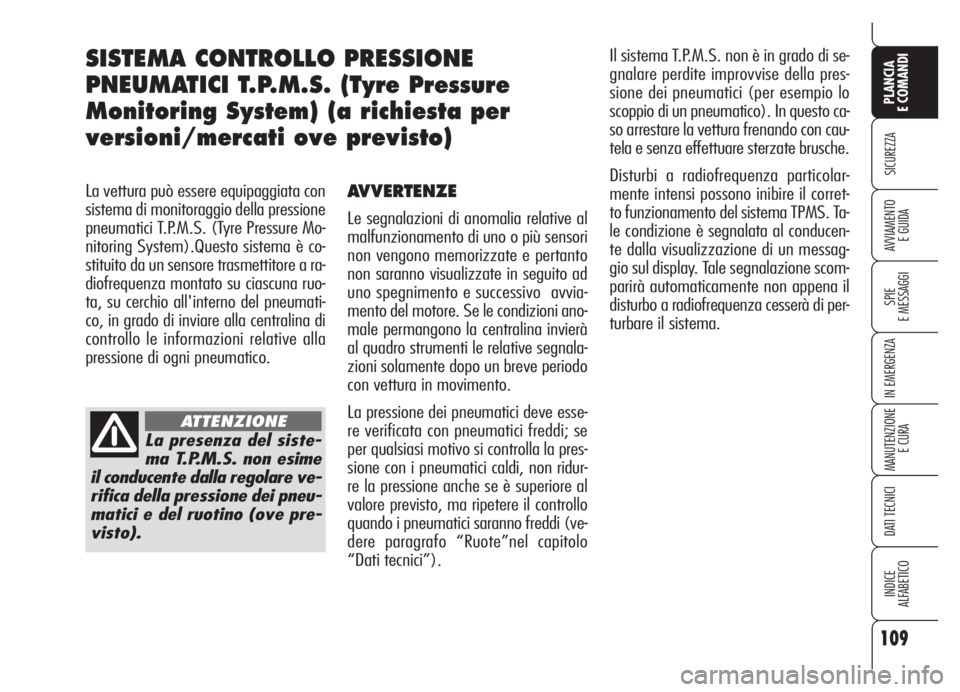 SISTEMA CONTROLLO PRESSIONE PNEUMATICI T.P.M.S. (Tyre Pressure Monitoring System) (a richiesta per versioni/mercati ove previsto)

La vettura può essere equipaggiata con sistema di monitoraggio della pressione pneumatici T.P.M.S. (Tyre Pressure Monitoring System).Questo sistema è costituito da un sensore trasmettitore a radiofrequenza montato su ciascuna ruota, su cerchio all'interno del pneumatico, in grado di inviare alla centralina di controllo le informazioni relative alla pressione di ogni pneumatico.

ATTENZIONE

La presenza del sistema T.P.M.S. non esime il conducente dalla regolare verifica della pressione dei pneumatici e del ruotino (ove previsto).

AVVERTENZE

Le segnalazioni di anomalia relative al malfunzionamento di uno o più sensori non vengono memorizzate e pertanto non saranno visualizzate in seguito ad uno spegnimento e successivo avviamento del motore. Se le condizioni anomale permangono la centralina invierà al quadro strumenti le relative segnalazioni solamente dopo un breve periodo con vettura in movimento.

La pressione dei pneumatici deve essere verificata con pneumatici freddi; se per qualsiasi motivo si controlla la pressione con i pneumatici caldi, non ridurre la pressione anche se è superiore al valore previsto, ma ripetere il controllo quando i pneumatici saranno freddi (vedere paragrafo "Ruote"nel capitolo "Dati tecnici").

Il sistema T.P.M.S. non è in grado di segnalare perdite improvvise della pressione dei pneumatici (per esempio lo scoppio di un pneumatico). In questo caso arrestare la vettura frenando con cautela e senza effettuare sterzate brusche.

Disturbi a radiofrequenza particolarmente intensi possono inibire il corretto funzionamento del sistema TPMS. Tale condizione è segnalata al conducente dalla visualizzazione di un messaggio sul display. Tale segnalazione scomparirà automaticamente non appena il disturbo a radiofrequenza cesserà di perturbare il sistema.

PLANCIA E COMANDI

SICUREZZA

AVVIAMENTO E GUIDA

SPIE E MESSAGGI

IN EMERGENZA

MANUTENZIONE E CURA

DATI TECNICI

INDICE ALFABETICO

109

carmanualsonline.info